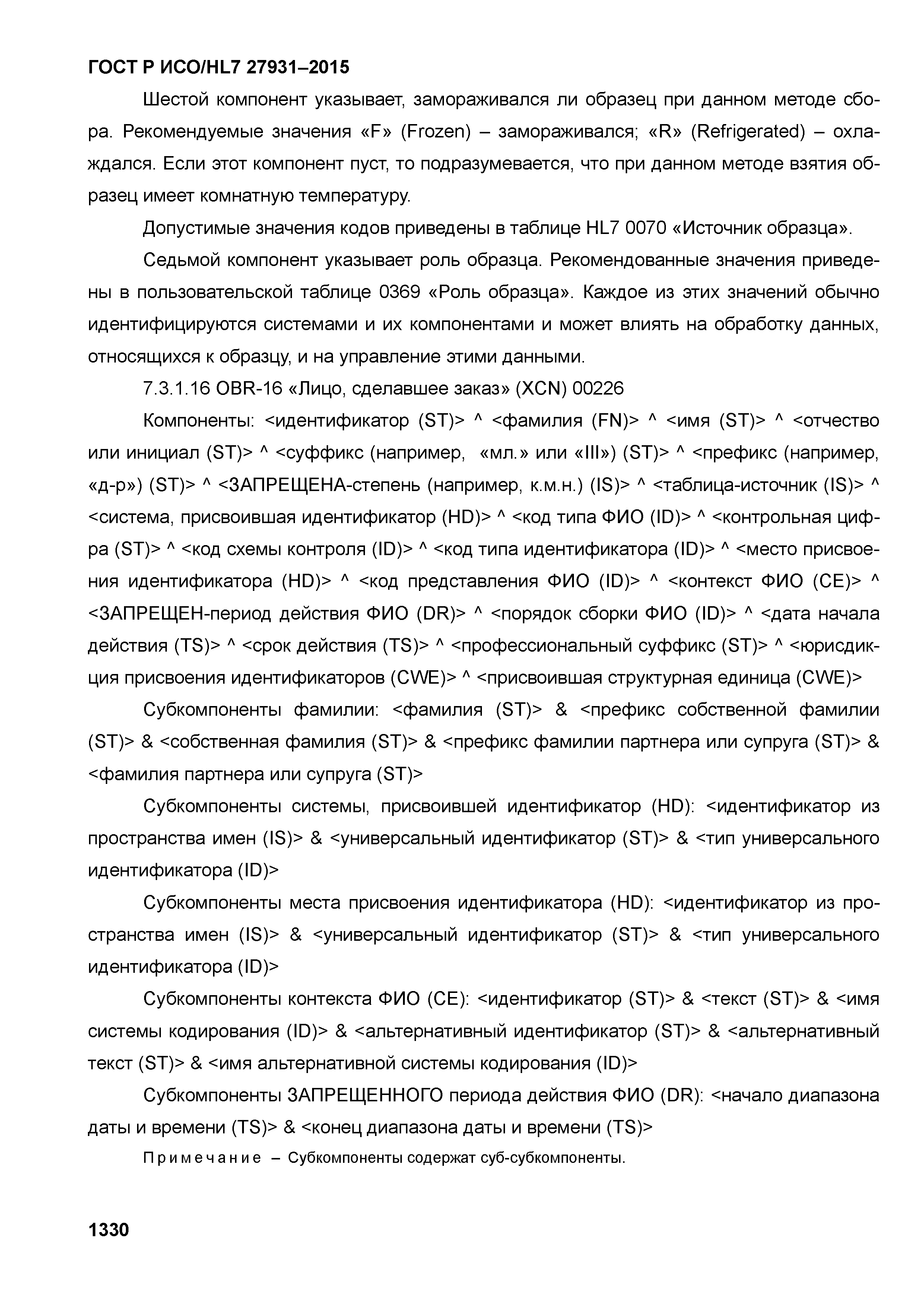 ГОСТ Р ИСО/HL7 27931–2015

Шестой компонент указывает, замораживался ли образец при данном методе сбора. Рекомендуемые значения «F» (Frozen) – замораживался; «R» (Refrigerated) – охлаждался. Если этот компонент пуст, то подразумевается, что при данном методе взятия образец имеет комнатную температуру.

Допустимые значения кодов приведены в таблице HL7 0070 «Источник образца».

Седьмой компонент указывает роль образца. Рекомендованные значения приведены в пользовательской таблице 0369 «Роль образца». Каждое из этих значений обычно идентифицируются системами и их компонентами и может влиять на обработку данных, относящихся к образцу, и на управление этими данными.

7.3.1.16 OBR-16 «Лицо, сделавшее заказ» (XCN) 00226

Компоненты: <идентификатор (ST)> ^ <фамилия (FN)> ^ <имя (ST)> ^ <отчество или инициал (ST)> ^ <суффикс (например, «мл.» или «III») (ST)> ^ <префикс (например, «д-р») (ST)> ^ <ЗАПРЕЩЕНА-степень (например, к.м.н.) (IS)> ^ <таблица-источник (IS)> ^ <система, присвоившая идентификатор (HD)> ^ <код типа ФИО (ID)> ^ <контрольная цифра (ST)> ^ <код схемы контроля (ID)> ^ <код типа идентификатора (ID)> ^ <место присвоения идентификатора (HD)> ^ <код представления ФИО (ID)> ^ <контекст ФИО (CE)> ^ <ЗАПРЕЩЕН-период действия ФИО (DR)> ^ <порядок сборки ФИО (ID)> ^ <дата начала действия (TS)> ^ <срок действия (TS)> ^ <профессиональный суффикс (ST)> ^ <юрисдикция присвоения идентификаторов (CWE)> ^ <присвоившая структурная единица (CWE)>

Субкомпоненты фамилии: <фамилия (ST)> & <префикс собственной фамилии (ST)> & <собственная фамилия (ST)> & <префикс фамилии партнера или супруга (ST)> & <фамилия партнера или супруга (ST)>

Субкомпоненты системы, присвоившей идентификатор (HD): <идентификатор из пространства имен (IS)> & <универсальный идентификатор (ST)> & <тип универсального идентификатора (ID)>

Субкомпоненты места присвоения идентификатора (HD): <идентификатор из пространства имен (IS)> & <универсальный идентификатор (ST)> & <тип универсального идентификатора (ID)>

Субкомпоненты контекста ФИО (CE): <идентификатор (ST)> & <текст (ST)> & <имя системы кодирования (ID)> & <альтернативный идентификатор (ST)> & <альтернативный текст (ST)> & <имя альтернативной системы кодирования (ID)>

Субкомпоненты ЗАПРЕЩЕННОГО периода действия ФИО (DR): <начало диапазона даты и времени (TS)> & <конец диапазона даты и времени (TS)>

Примечание – Субкомпоненты содержат суб-субкомпоненты.

1330